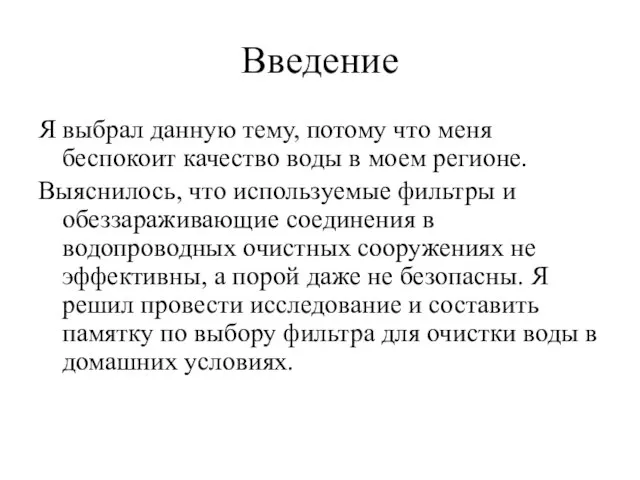 Введение

Я выбрал данную тему, потому что меня беспокоит качество воды в моем регионе.

Выяснилось, что используемые фильтры и обеззараживающие соединения в водопроводных очистных сооружениях не эффективны, а порой даже не безопасны. Я решил провести исследование и составить памятку по выбору фильтра для очистки воды в домашних условиях.